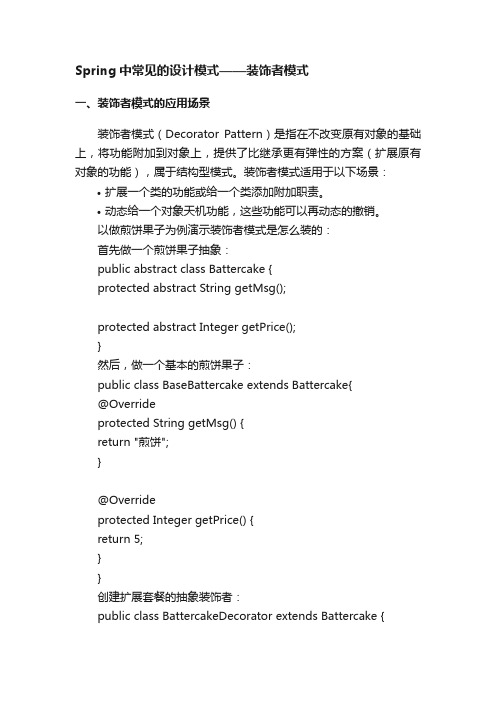 Spring 中常见的设计模式——装饰者模式

一、装饰者模式的应用场景

装饰者模式（Decorator Pattern）是指在不改变原有对象的基础上，将功能附加到对象上，提供了比继承更有弹性的方案（扩展原有对象的功能），属于结构型模式。装饰者模式适用于以下场景：

• 扩展一个类的功能或给一个类添加附加职责。
• 动态给一个对象天机功能，这些功能可以再动态的撤销。

以做煎饼果子为例演示装饰者模式是怎么装的：
首先做一个煎饼果子抽象：
public abstract class Battercake {
protected abstract String getMsg();

protected abstract Integer getPrice();
}
然后，做一个基本的煎饼果子：
public class BaseBattercake extends Battercake{
@Override
protected String getMsg() {
return "煎饼";
}

@Override
protected Integer getPrice() {
return 5;
}
}
创建扩展套餐的抽象装饰者：
public class BattercakeDecorator extends Battercake {